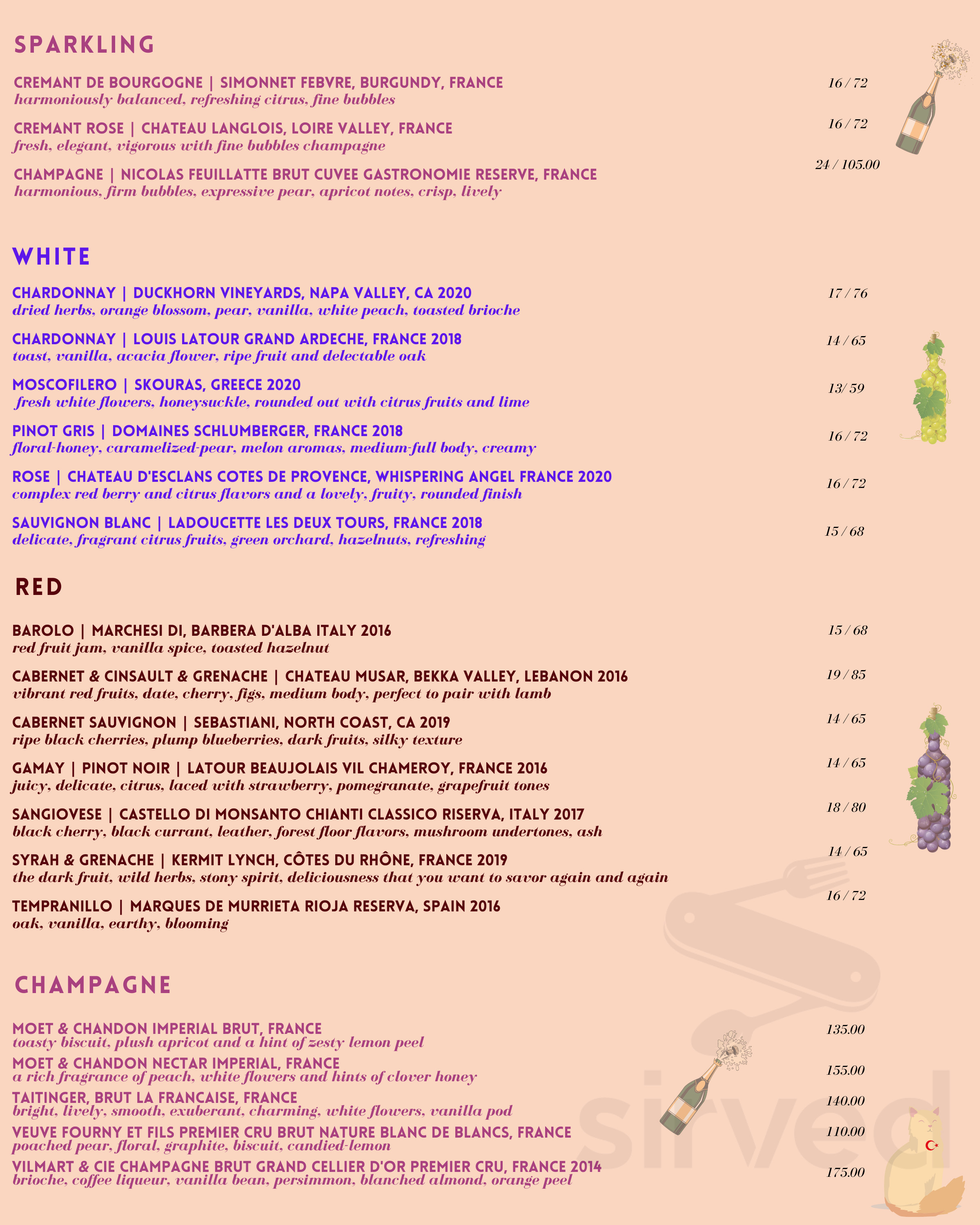 SPARKLING

CREMANT DE BOURGOGNE | SIMONNET FEBVRE, BURGUNDY, FRANCE
harmoniously balanced, refreshing citrus, fine bubbles
16 / 72

CREMANT ROSE | CHATEAU LANGLOIS, LOIRE VALLEY, FRANCE
fresh, elegant, vigorous with fine bubbles champagne
16 / 72

CHAMPAGNE | NICOLAS FEUILLATTE BRUT CUVEE GASTRONOMIE RESERVE, FRANCE
harmonious, firm bubbles, expressive pear, apricot notes, crisp, lively
24 / 105.00

WHITE

CHARDONNAY | DUCKHORN VINEYARDS, NAPA VALLEY, CA 2020
dried herbs, orange blossom, pear, vanilla, white peach, toasted brioche
17 / 76

CHARDONNAY | LOUIS LATOUR GRAND ARDECHE, FRANCE 2018
toast, vanilla, acacia flower, ripe fruit and delectable oak
14 / 65

MOSCOFILERO | SKOURAS, GREECE 2020
fresh white flowers, honeysuckle, rounded out with citrus fruits and lime
13/ 59

PINOT GRIS | DOMAINES SCHLUMBERGER, FRANCE 2018
floral-honey, caramelized-pear, melon aromas, medium-full body, creamy
16 / 72

ROSE | CHATEAU D'ESCLANS COTES DE PROVENCE, WHISPERING ANGEL FRANCE 2020
complex red berry and citrus flavors and a lovely, fruity, rounded finish
16 / 72

SAUVIGNON BLANC | LADOUCETTE LES DEUX TOURS, FRANCE 2018
delicate, fragrant citrus fruits, green orchard, hazelnuts, refreshing
15 / 68

RED

BAROLO | MARCHESI DI, BARBERA D'ALBA ITALY 2016
red fruit jam, vanilla spice, toasted hazelnut
15 / 68

CABERNET & CINSAULT & GRENACHE | CHATEAU MUSAR, BEKKA VALLEY, LEBANON 2016
vibrant red fruits, date, cherry, figs, medium body, perfect to pair with lamb
19 / 85

CABERNET SAUVIGNON | SEBASTIANI, NORTH COAST, CA 2019
ripe black cherries, plump blueberries, dark fruits, silky texture
14 / 65

GAMAY | PINOT NOIR | LATOUR BEAUJOLAIS VIL CHAMEROY, FRANCE 2016
juicy, delicate, citrus, laced with strawberry, pomegranate, grapefruit tones
14 / 65

SANGIOVESE | CASTELLO DI MONSANTO CHIANTI CLASSICO RISERVA, ITALY 2017
black cherry, black currant, leather, forest floor flavors, mushroom undertones, ash
18 / 80

SYRAH & GRENACHE | KERMIT LYNCH, CÔTES DU RHÔNE, FRANCE 2019
the dark fruit, wild herbs, stony spirit, deliciousness that you want to savor again and again
14 / 65

TEMPRANILLO | MARQUES DE MURRIETA RIOJA RESERVA, SPAIN 2016
oak, vanilla, earthy, blooming
16 / 72

CHAMPAGNE

MOET & CHANDON IMPERIAL BRUT, FRANCE
toasty biscuit, plush apricot and a hint of zesty lemon peel
135.00

MOET & CHANDON NECTAR IMPERIAL, FRANCE
a rich fragrance of peach, white flowers and hints of clover honey
155.00

TAITINGER, BRUT LA FRANCAISE, FRANCE
bright, lively, smooth, exuberant, charming, white flowers, vanilla pod
140.00

VEUVE FOURNY ET FILS PREMIER CRU BRUT NATURE BLANC DE BLANCS, FRANCE
poached pear, floral, graphite, biscuit, candied-lemon
110.00

VILMART & CIE CHAMPAGNE BRUT GRAND CELLIER D'OR PREMIER CRU, FRANCE 2014
brioche, coffee liqueur, vanilla bean, persimmon, blanched almond, orange peel
175.00

sirved